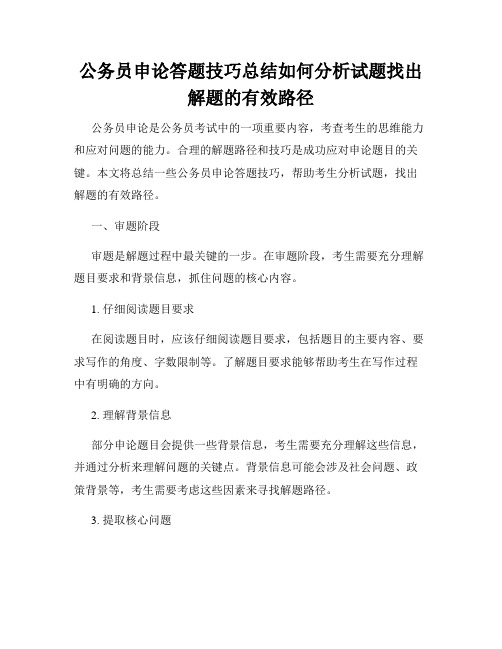 公务员申论答题技巧总结如何分析试题找出解题的有效路径

公务员申论是公务员考试中的一项重要内容，考查考生的思维能力和应对问题的能力。合理的解题路径和技巧是成功应对申论题目的关键。本文将总结一些公务员申论答题技巧，帮助考生分析试题，找出解题的有效路径。

一、审题阶段

审题是解题过程中最关键的一步。在审题阶段，考生需要充分理解题目要求和背景信息，抓住问题的核心内容。

1. 仔细阅读题目要求

在阅读题目时，应该仔细阅读题目要求，包括题目的主要内容、要求写作的角度、字数限制等。了解题目要求能够帮助考生在写作过程中有明确的方向。

2. 理解背景信息

部分申论题目会提供一些背景信息，考生需要充分理解这些信息，并通过分析来理解问题的关键点。背景信息可能会涉及社会问题、政策背景等，考生需要考虑这些因素来寻找解题路径。

3. 提取核心问题